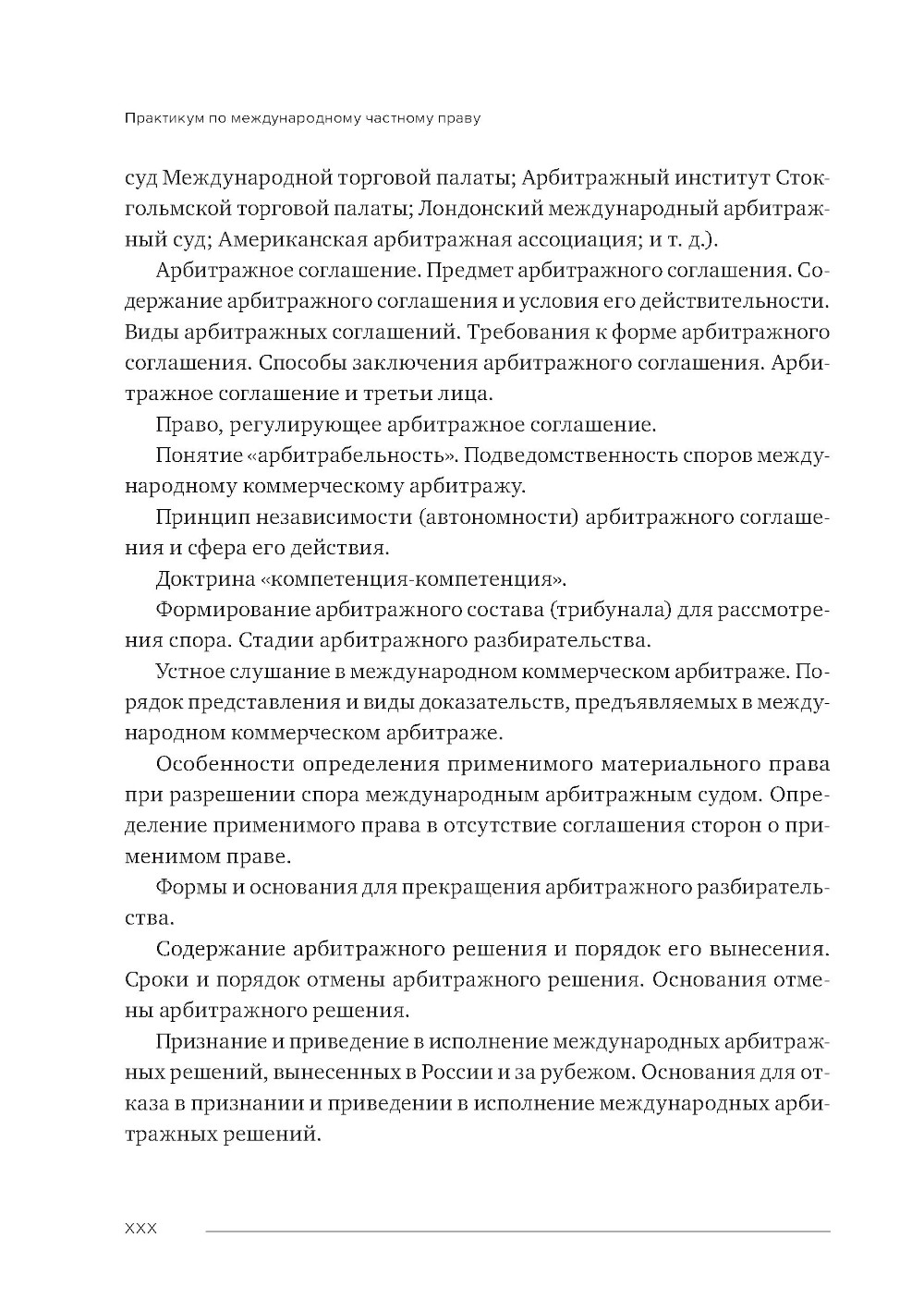 Практикум по международному частному праву

суд Международной торговой палаты; Арбитражный институт Стокгольмской торговой палаты; Лондонский международный арбитражный суд; Американская арбитражная ассоциация; и т. д.).

Арбитражное соглашение. Предмет арбитражного соглашения. Содержание арбитражного соглашения и условия его действительности. Виды арбитражных соглашений. Требования к форме арбитражного соглашения. Способы заключения арбитражного соглашения. Арбитражное соглашение и третьи лица.

Право, регулирующее арбитражное соглашение.

Понятие «арбитрабельность». Подведомственность споров международному коммерческому арбитражу.

Принцип независимости (автономности) арбитражного соглашения и сфера его действия.

Доктрина «компетенция-компетенция».

Формирование арбитражного состава (трибунала) для рассмотрения спора. Стадии арбитражного разбирательства.

Устное слушание в международном коммерческом арбитраже. Порядок представления и виды доказательств, предъявляемых в международном коммерческом арбитраже.

Особенности определения применимого материального права при разрешении спора международным арбитражным судом. Определение применимого права в отсутствие соглашения сторон о применимом праве.

Формы и основания для прекращения арбитражного разбирательства.

Содержание арбитражного решения и порядок его вынесения. Сроки и порядок отмены арбитражного решения. Основания отмены арбитражного решения.

Признание и приведение в исполнение международных арбитражных решений, вынесенных в России и за рубежом. Основания для отказа в признании и приведении в исполнение международных арбитражных решений.

XXX